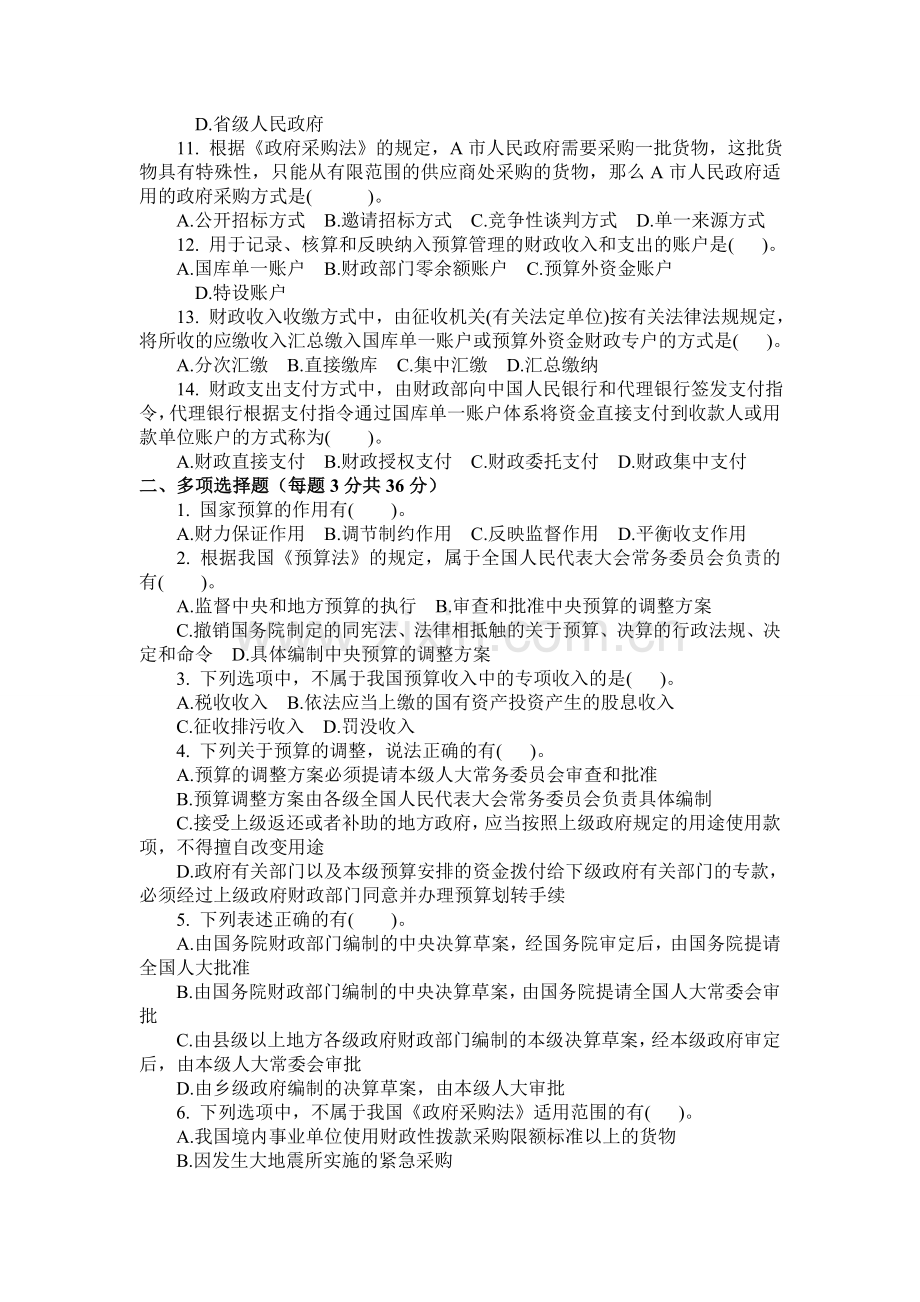 D.省级人民政府

11. 根据《政府采购法》的规定，A 市人民政府需要采购一批货物，这批货物具有特殊性，只能从有限范围的供应商处采购的货物，那么 A 市人民政府适用的政府采购方式是(　　)。

A.公开招标方式　B.邀请招标方式　C.竞争性谈判方式　D.单一来源方式

12. 用于记录、核算和反映纳入预算管理的财政收入和支出的账户是(　)。

A.国库单一账户　B.财政部门零余额账户　C.预算外资金账户　D.特设账户

13. 财政收入收缴方式中，由征收机关(有关法定单位)按有关法律法规规定，将所收的应缴收入汇总缴入国库单一账户或预算外资金财政专户的方式是(　)。

A.分次汇缴　B.直接缴库　C.集中汇缴　D.汇总缴纳

14. 财政支出支付方式中，由财政部向中国人民银行和代理银行签发支付指令，代理银行根据支付指令通过国库单一账户体系将资金直接支付到收款人或用款单位账户的方式称为(　　)。

A.财政直接支付　B.财政授权支付　C.财政委托支付　D.财政集中支付

二、多项选择题（每题 3 分共 36 分）

1. 国家预算的作用有(　　)。

A.财力保证作用　B.调节制约作用　C.反映监督作用　D.平衡收支作用

2. 根据我国《预算法》的规定，属于全国人民代表大会常务委员会负责的有(　　)。

A.监督中央和地方预算的执行　B.审查和批准中央预算的调整方案

C.撤销国务院制定的同宪法、法律相抵触的关于预算、决算的行政法规、决定和命令　D.具体编制中央预算的调整方案

3. 下列选项中，不属于我国预算收入中的专项收入的是(　)。

A.税收收入　B.依法应当上缴的国有资产投资产生的股息收入

C.征收排污收入　D.罚没收入

4. 下列关于预算的调整，说法正确的有(　)。

A.预算的调整方案必须提请本级人大常务委员会审查和批准

B.预算调整方案由各级全国人民代表大会常务委员会负责具体编制

C.接受上级返还或者补助的地方政府，应当按照上级政府规定的用途使用款项，不得擅自改变用途

D.政府有关部门以及本级预算安排的资金拨付给下级政府有关部门的专款，必须经过上级政府财政部门同意并办理预算划转手续

5. 下列表述正确的有(　　)。

A.由国务院财政部门编制的中央决算草案，经国务院审定后，由国务院提请全国人大批准

B.由国务院财政部门编制的中央决算草案，由国务院提请全国人大常委会审批

C.由县级以上地方各级政府财政部门编制的本级决算草案，经本级政府审定后，由本级人大常委会审批

D.由乡级政府编制的决算草案，由本级人大审批

6. 下列选项中，不属于我国《政府采购法》适用范围的有(　)。

A.我国境内事业单位使用财政性拨款采购限额标准以上的货物

B.因发生大地震所实施的紧急采购